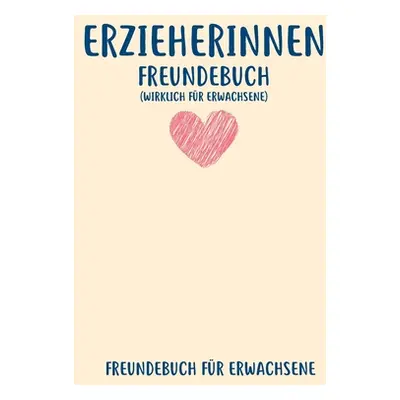 ERZIEHERINNEN
FREUNDEBUCH
(WIRKLICH FÜR ERWACHSENE)

FREUNDEBUCH FÜR ERWACHSENE